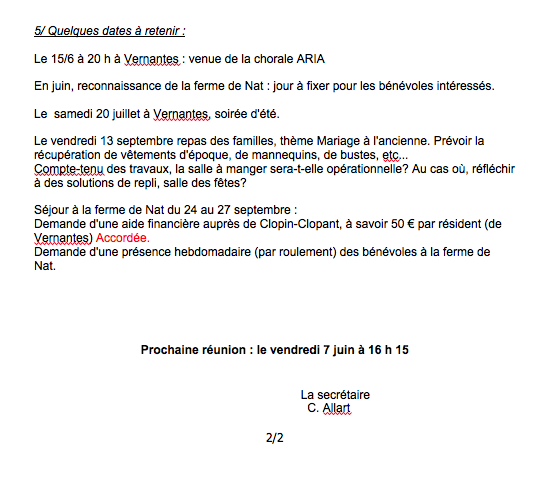 5/ Quelques dates à retenir :

Le 15/6 à 20 h à Vernantes : venue de la chorale ARIA

En juin, reconnaissance de la ferme de Nat : jour à fixer pour les bénévoles intéressés.

Le samedi 20 juillet à Vernantes, soirée d'été.

Le vendredi 13 septembre repas des familles, thème Mariage à l'ancienne. Prévoir la récupération de vêtements d'époque, de mannequins, de bustes, etc...
Compte-tenu des travaux, la salle à manger sera-t-elle opérationnelle? Au cas où, réfléchir à des solutions de repli, salle des fêtes?

Séjour à la ferme de Nat du 24 au 27 septembre :
Demande d'une aide financière auprès de Clopin-Clopant, à savoir 50 € par résident (de Vernantes) Accordée.
Demande d'une présence hebdomadaire (par roulement) des bénévoles à la ferme de Nat.

Prochaine réunion : le vendredi 7 juin à 16 h 15

La secrétaire
C. Allart

2/2